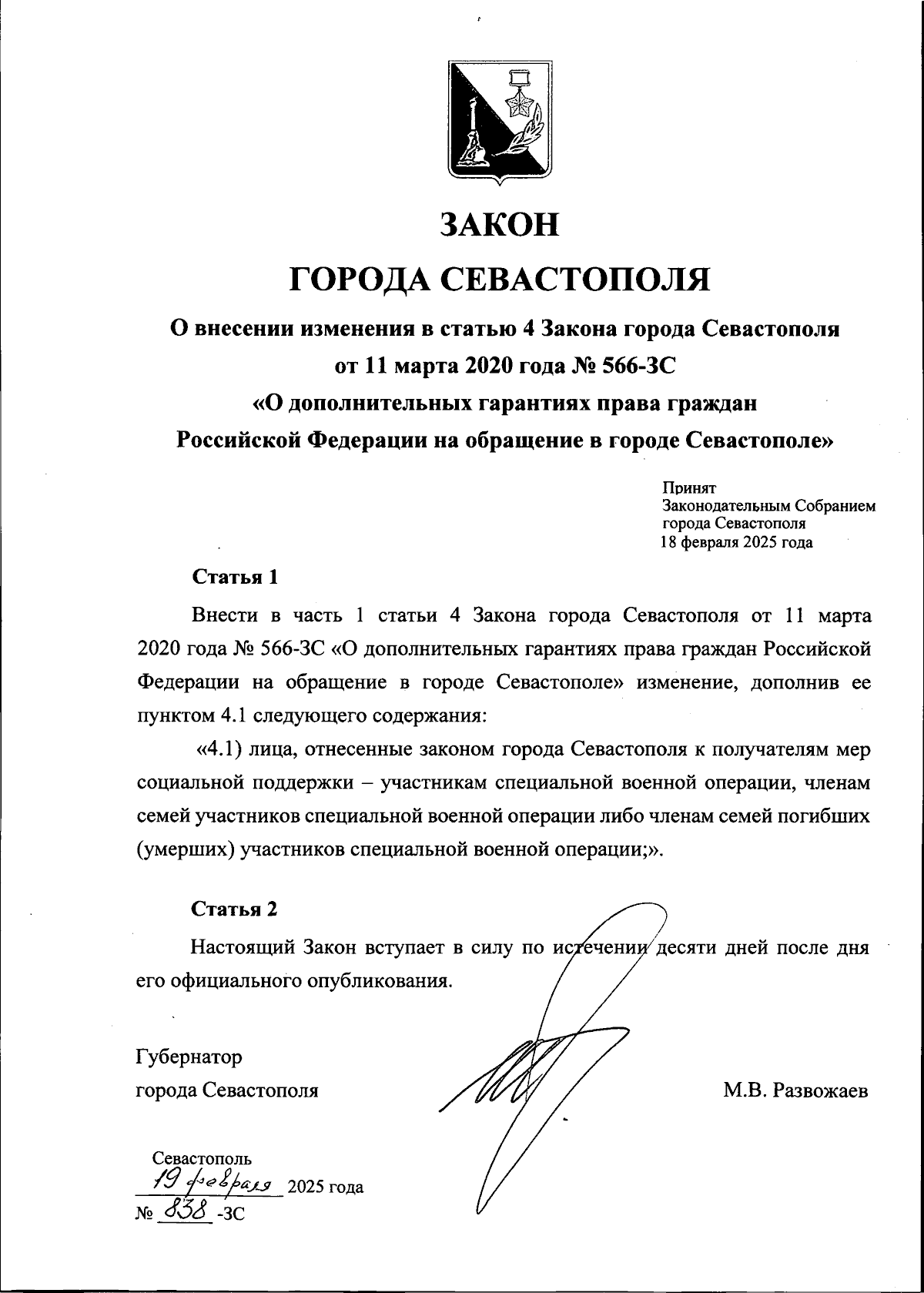 ЗАКОН
ГОРОДА СЕВАСТОПОЛЯ

О внесении изменения в статью 4 Закона города Севастополя от 11 марта 2020 года № 566-ЗС «О дополнительных гарантиях права граждан Российской Федерации на обращение в городе Севастополе»

Принят
Законодательным Собранием
города Севастополя
18 февраля 2025 года

Статья 1

Внести в часть 1 статьи 4 Закона города Севастополя от 11 марта 2020 года № 566-ЗС «О дополнительных гарантиях права граждан Российской Федерации на обращение в городе Севастополе» изменение, дополнив ее пунктом 4.1 следующего содержания:

«4.1) лица, отнесенные законом города Севастополя к получателям мер социальной поддержки – участникам специальной военной операции, членам семей участников специальной военной операции либо членам семей погибших (умерших) участников специальной военной операции;».

Статья 2

Настоящий Закон вступает в силу по истечении десяти дней после дня его официального опубликования.

Губернатор
города Севастополя

М.В. Развожаев

Севастополь
19 февраля 2025 года
№ 838 -ЗС